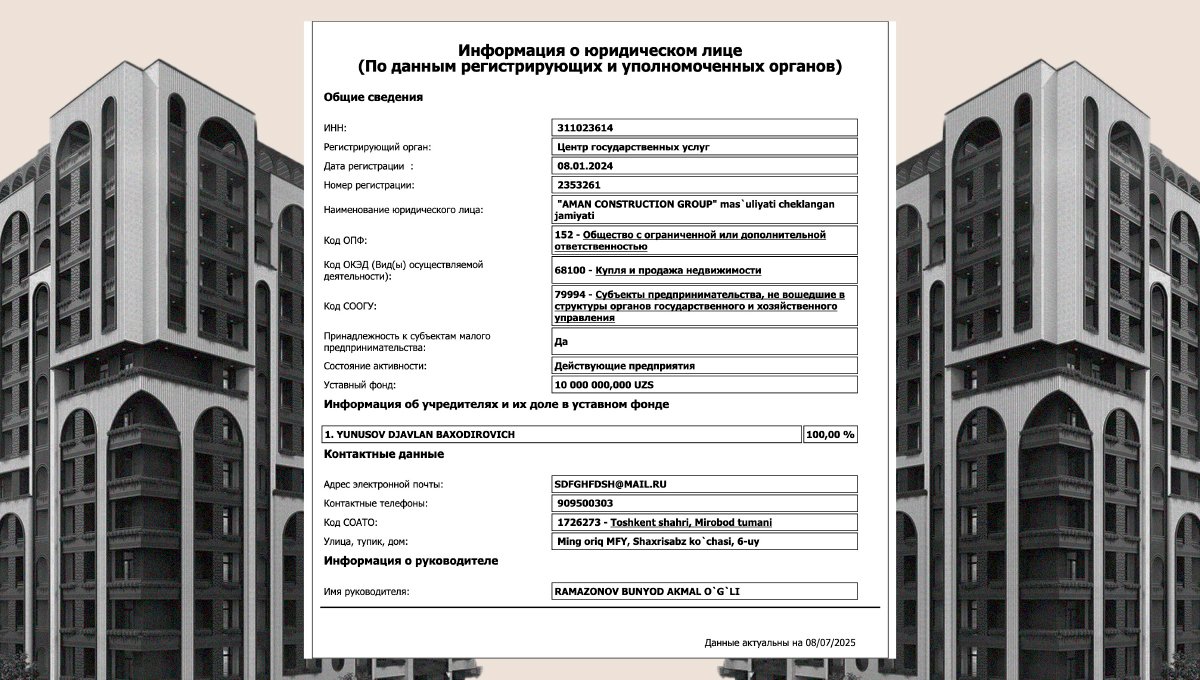 Информация о юридическом лице
(По данным регистрирующих и уполномоченных органов)

Общие сведения

| | |
|---|---|
| ИНН: | 311023614 |
| Регистрирующий орган: | Центр государственных услуг |
| Дата регистрации : | 08.01.2024 |
| Номер регистрации: | 2353261 |
| Наименование юридического лица: | "AMAN CONSTRUCTION GROUP" mas`uliyati cheklangan jamiyati |
| Код ОПФ: | 152 - Общество с ограниченной или дополнительной ответственностью |
| Код ОКЭД (Вид(ы) осуществляемой деятельности): | 68100 - Купля и продажа недвижимости |
| Код СООГУ: | 79994 - Субъекты предпринимательства, не вошедшие в структуры органов государственного и хозяйственного управления |
| Принадлежность к субъектам малого предпринимательства: | Да |
| Состояние активности: | Действующие предприятия |
| Уставный фонд: | 10 000 000,000 UZS |

Информация об учредителях и их доле в уставном фонде

| | |
|---|---|
| 1. YUNUSOV DJAVLAN BAXODIROVICH | 100,00 % |

Контактные данные

| | |
|---|---|
| Адрес электронной почты: | SDFGHFDSH@MAIL.RU |
| Контактные телефоны: | 909500303 |
| Код СОАТО: | 1726273 - Toshkent shahri, Mirobod tumani |
| Улица, тупик, дом: | Ming oriq MFY, Shaxrisabz ko`chasi, 6-uy |

Информация о руководителе

| | |
|---|---|
| Имя руководителя: | RAMAZONOV BUNYOD AKMAL O`G`LI |

Данные актуальны на 08/07/2025